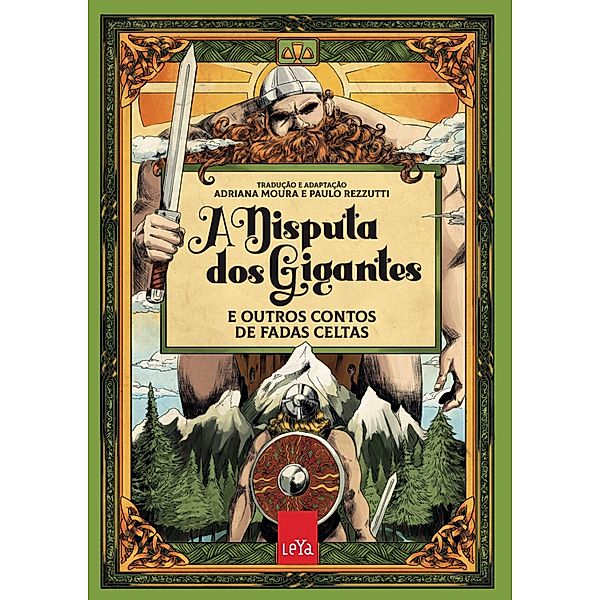 TRADUÇÃO E ADAPTAÇÃO
ADRIANA MOURA E PAULO REZZUTTI

A Disputa dos Gigantes

E OUTROS CONTOS DE FADAS CELTAS

LeYa